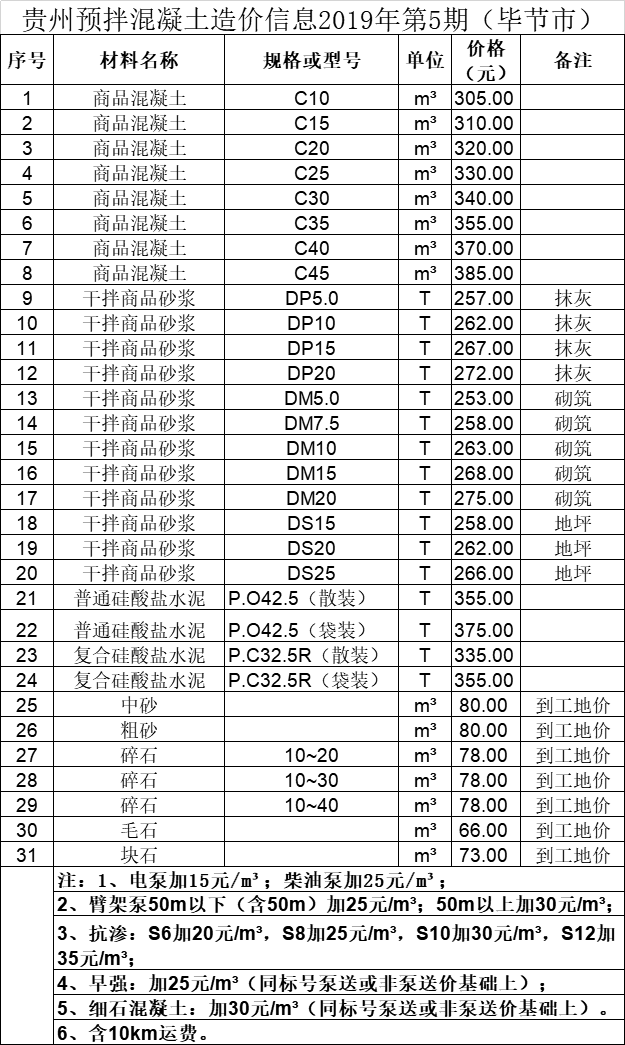 贵州预拌混凝土造价信息2019年第5期（毕节市）

| 序号 | 材料名称 | 规格或型号 | 单位 | 价格（元） | 备注 |
|---|---|---|---|---|---|
| 1 | 商品混凝土 | C10 | m³ | 305.00 | |
| 2 | 商品混凝土 | C15 | m³ | 310.00 | |
| 3 | 商品混凝土 | C20 | m³ | 320.00 | |
| 4 | 商品混凝土 | C25 | m³ | 330.00 | |
| 5 | 商品混凝土 | C30 | m³ | 340.00 | |
| 6 | 商品混凝土 | C35 | m³ | 355.00 | |
| 7 | 商品混凝土 | C40 | m³ | 370.00 | |
| 8 | 商品混凝土 | C45 | m³ | 385.00 | |
| 9 | 干拌商品砂浆 | DP5.0 | T | 257.00 | 抹灰 |
| 10 | 干拌商品砂浆 | DP10 | T | 262.00 | 抹灰 |
| 11 | 干拌商品砂浆 | DP15 | T | 267.00 | 抹灰 |
| 12 | 干拌商品砂浆 | DP20 | T | 272.00 | 抹灰 |
| 13 | 干拌商品砂浆 | DM5.0 | T | 253.00 | 砌筑 |
| 14 | 干拌商品砂浆 | DM7.5 | T | 258.00 | 砌筑 |
| 15 | 干拌商品砂浆 | DM10 | T | 263.00 | 砌筑 |
| 16 | 干拌商品砂浆 | DM15 | T | 268.00 | 砌筑 |
| 17 | 干拌商品砂浆 | DM20 | T | 275.00 | 砌筑 |
| 18 | 干拌商品砂浆 | DS15 | T | 258.00 | 地坪 |
| 19 | 干拌商品砂浆 | DS20 | T | 262.00 | 地坪 |
| 20 | 干拌商品砂浆 | DS25 | T | 266.00 | 地坪 |
| 21 | 普通硅酸盐水泥 | P.O42.5（散装） | T | 355.00 | |
| 22 | 普通硅酸盐水泥 | P.O42.5（袋装） | T | 375.00 | |
| 23 | 复合硅酸盐水泥 | P.C32.5R（散装） | T | 335.00 | |
| 24 | 复合硅酸盐水泥 | P.C32.5R（袋装） | T | 355.00 | |
| 25 | 中砂 | | m³ | 80.00 | 到工地价 |
| 26 | 粗砂 | | m³ | 80.00 | 到工地价 |
| 27 | 碎石 | 10~20 | m³ | 78.00 | 到工地价 |
| 28 | 碎石 | 10~30 | m³ | 78.00 | 到工地价 |
| 29 | 碎石 | 10~40 | m³ | 78.00 | 到工地价 |
| 30 | 毛石 | | m³ | 66.00 | 到工地价 |
| 31 | 块石 | | m³ | 73.00 | 到工地价 |

注：1、电泵加15元/m³；柴油泵加25元/m³；
2、臂架泵50m以下（含50m）加25元/m³；50m以上加30元/m³；
3、抗渗：S6加20元/m³，S8加25元/m³，S10加30元/m³，S12加35元/m³；
4、早强：加25元/m³（同标号泵送或非泵送价基础上）；
5、细石混凝土：加30元/m³（同标号泵送或非泵送价基础上）。
6、含10km运费。